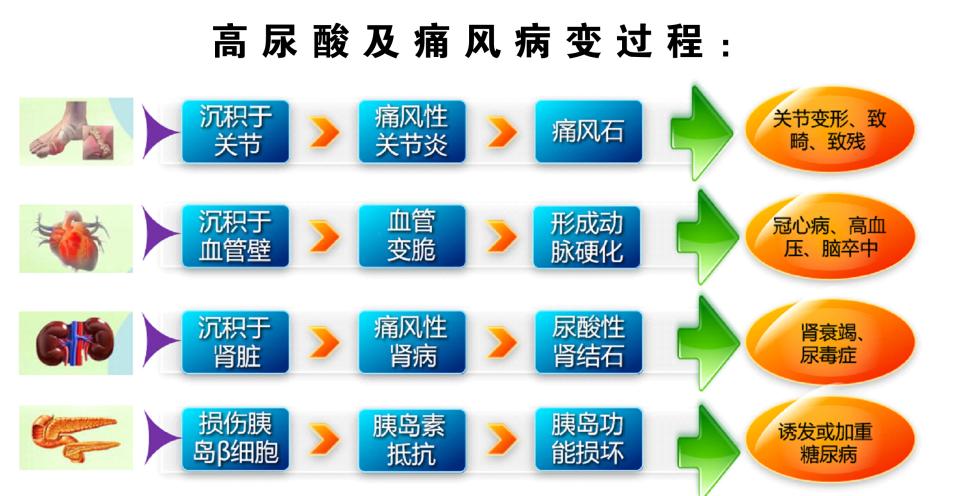 高尿酸及痛风病变过程：

沉积于关节

痛风性关节炎

痛风石

关节变形、致畸、致残

沉积于血管壁

血管变脆

形成动脉硬化

冠心病、高血压、脑卒中

沉积于肾脏

痛风性肾病

尿酸性肾结石

肾衰竭、尿毒症

损伤胰岛β细胞

胰岛素抵抗

胰岛功能损坏

诱发或加重糖尿病